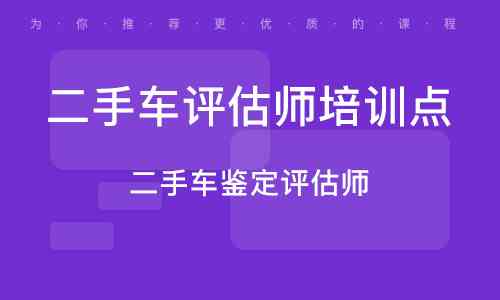 为·你·推·荐·更·优·质·的·课·程

二手车评估师培训点

二手车鉴定评估师